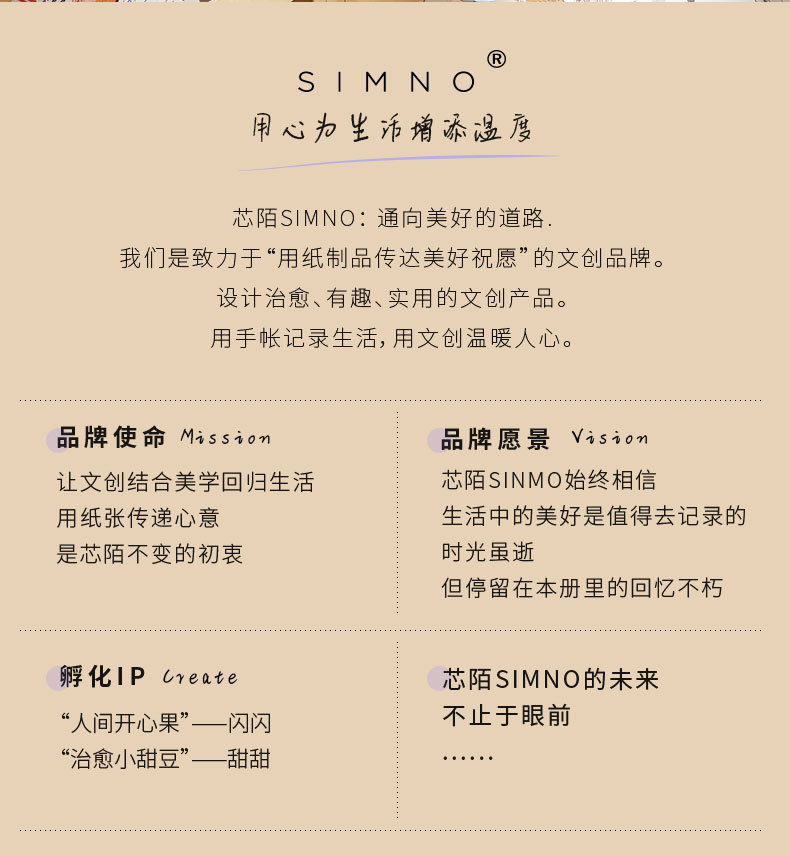 SIMNO®
用心为生活增添温度

芯陌SIMNO:通向美好的道路.
我们是致力于“用纸制品传达美好祝愿”的文创品牌。
设计治愈、有趣、实用的文创产品。
用手帐记录生活,用文创温暖人心。

品牌使命 Mission
让文创结合美学回归生活
用纸张传递心意
是芯陌不变的初衷

品牌愿景 Vision
芯陌SINMO始终相信
生活中的美好是值得去记录的
时光虽逝
但停留在本册里的回忆不朽

孵化IP Create
“人间开心果”——闪闪
“治愈小甜豆”——甜甜

芯陌SIMNO的未来
不止于眼前
……